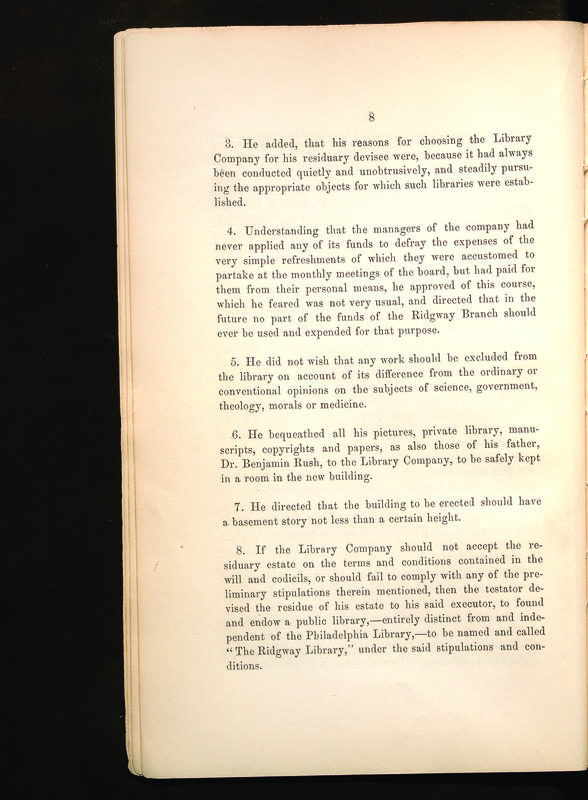 8

3. He added, that his reasons for choosing the Library Company for his residuary devisee were, because it had always been conducted quietly and unobtrusively, and steadily pursuing the appropriate objects for which such libraries were established.

4. Understanding that the managers of the company had never applied any of its funds to defray the expenses of the very simple refreshments of which they were accustomed to partake at the monthly meetings of the board, but had paid for them from their personal means, he approved of this course, which he feared was not very usual, and directed that in the future no part of the funds of the Ridgway Branch should ever be used and expended for that purpose.

5. He did not wish that any work should be excluded from the library on account of its difference from the ordinary or conventional opinions on the subjects of science, government, theology, morals or medicine.

6. He bequeathed all his pictures, private library, manuscripts, copyrights and papers, as also those of his father, Dr. Benjamin Rush, to the Library Company, to be safely kept in a room in the new building.

7. He directed that the building to be erected should have a basement story not less than a certain height.

8. If the Library Company should not accept the residuary estate on the terms and conditions contained in the will and codicils, or should fail to comply with any of the preliminary stipulations therein mentioned, then the testator devised the residue of his estate to his said executor, to found and endow a public library,—entirely distinct from and independent of the Philadelphia Library,—to be named and called "The Ridgway Library," under the said stipulations and conditions.